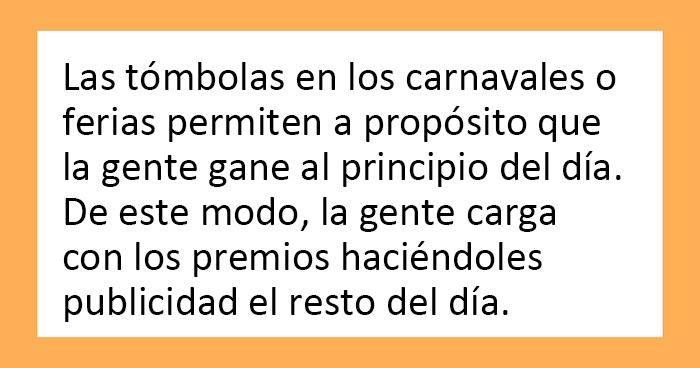 Las tómbolas en los carnavales o ferias permiten a propósito que la gente gane al principio del día. De este modo, la gente carga con los premios haciéndoles publicidad el resto del día.